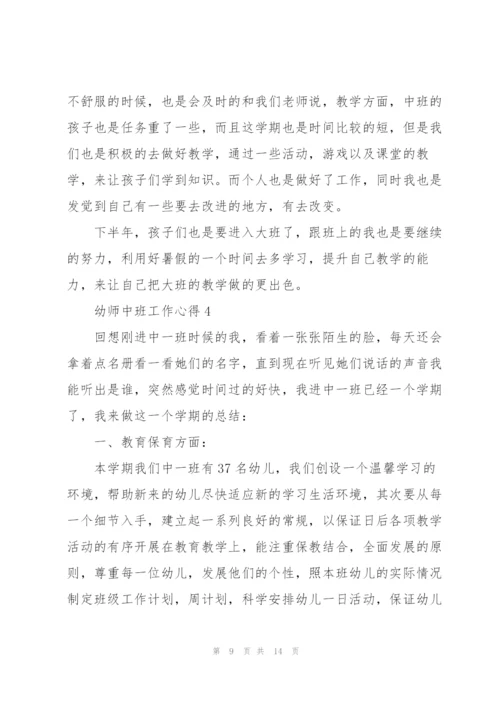 不舒服的时候，也是会及时的和我们老师说，教学方面，中班的孩子也是任务重了一些，而且这学期也是时间比较的短，但是我们也是积极的去做好教学，通过一些活动，游戏以及课堂的教学，来让孩子们学到知识。而个人也是做好了工作，同时我也是发觉到自己有一些要去改进的地方，有去改变。

下半年，孩子们也是要进入大班了，跟班上的我也是要继续的努力，利用好暑假的一个时间去多学习，提升自己教学的能力，来让自己把大班的教学做的更出色。

幼师中班工作心得 4

回想刚进中一班时候的我，看着一张张陌生的脸，每天还会拿着点名册看一看她们的名字，直到现在听见她们说话的声音我能听出是谁，突然感觉时间过的好快，我进中一班已经一个学期了，我来做这一个学期的总结：

一、教育保育方面：

本学期我们中一班有 37 名幼儿，我们创设一个温馨学习的环境，帮助新来的幼儿尽快适应新的学习生活环境，其次要从每一个细节入手，建立起一系列良好的常规，以保证日后各项教学活动的有序开展在教育教学上，能注重保教结合，全面发展的原则，尊重每一位幼儿，发展他们的个性，照本班幼儿的实际情况制定班级工作计划，周计划，科学安排幼儿一日活动，保证幼儿

第 9 页 共 14 页